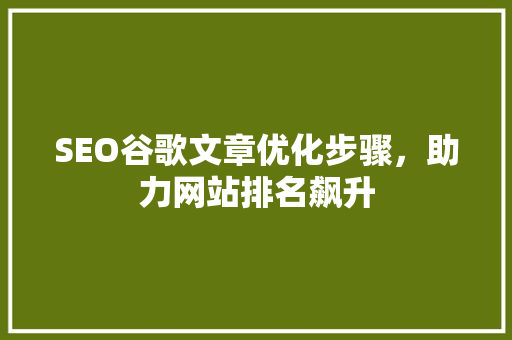 SEO谷歌文章优化步骤，助力网站排名飙升